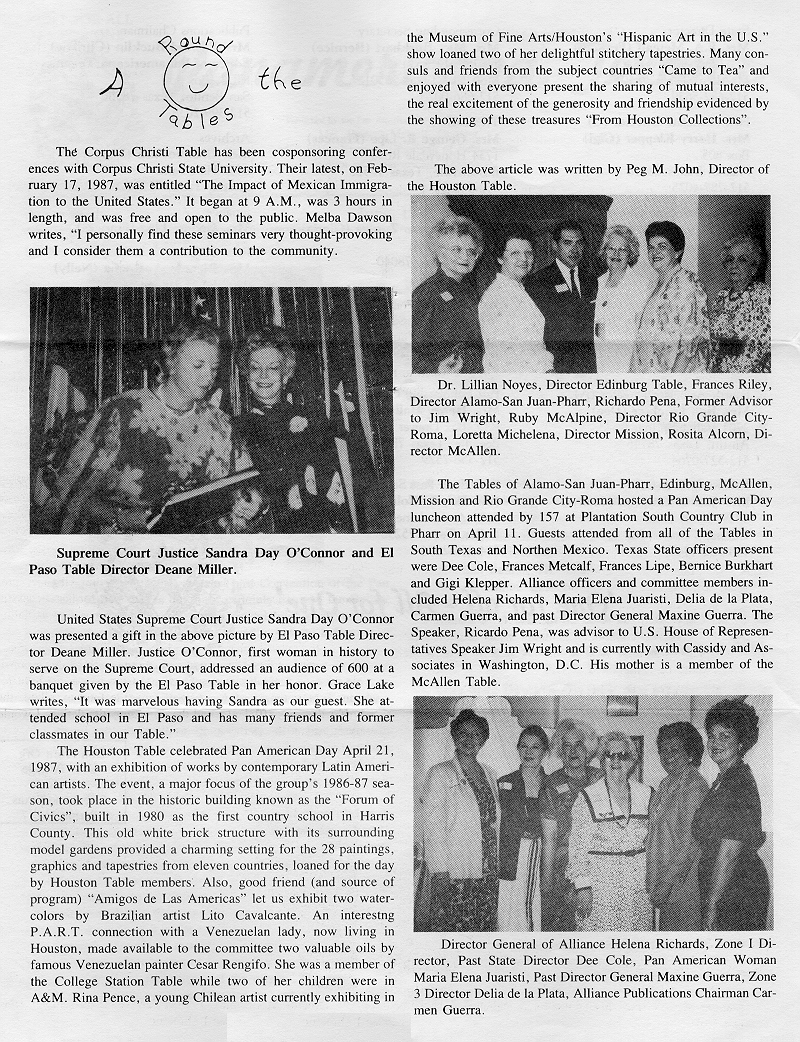 A Round the Tables

The Corpus Christi Table has been cosponsoring conferences with Corpus Christi State University. Their latest, on February 17, 1987, was entitled "The Impact of Mexican Immigration to the United States." It began at 9 A.M., was 3 hours in length, and was free and open to the public. Melba Dawson writes, "I personally find these seminars very thought-provoking and I consider them a contribution to the community.

Supreme Court Justice Sandra Day O'Connor and El Paso Table Director Deane Miller.

United States Supreme Court Justice Sandra Day O'Connor was presented a gift in the above picture by El Paso Table Director Deane Miller. Justice O'Connor, first woman in history to serve on the Supreme Court, addressed an audience of 600 at a banquet given by the El Paso Table in her honor. Grace Lake writes, "It was marvelous having Sandra as our guest. She attended school in El Paso and has many friends and former classmates in our Table."

The Houston Table celebrated Pan American Day April 21, 1987, with an exhibition of works by contemporary Latin American artists. The event, a major focus of the group's 1986-87 season, took place in the historic building known as the "Forum of Civics", built in 1980 as the first country school in Harris County. This old white brick structure with its surrounding model gardens provided a charming setting for the 28 paintings, graphics and tapestries from eleven countries, loaned for the day by Houston Table members. Also, good friend (and source of program) "Amigos de Las Americas" let us exhibit two watercolors by Brazilian artist Lito Cavalcante. An interestng P.A.R.T. connection with a Venezuelan lady, now living in Houston, made available to the committee two valuable oils by famous Venezuelan painter Cesar Rengifo. She was a member of the College Station Table while two of her children were in A&M. Rina Pence, a young Chilean artist currently exhibiting in the Museum of Fine Arts/Houston's "Hispanic Art in the U.S." show loaned two of her delightful stitchery tapestries. Many consuls and friends from the subject countries "Came to Tea" and enjoyed with everyone present the sharing of mutual interests, the real excitement of the generosity and friendship evidenced by the showing of these treasures "From Houston Collections".

The above article was written by Peg M. John, Director of the Houston Table.

Dr. Lillian Noyes, Director Edinburg Table, Frances Riley, Director Alamo-San Juan-Pharr, Richardo Pena, Former Advisor to Jim Wright, Ruby McAlpine, Director Rio Grande City-Roma, Loretta Michelena, Director Mission, Rosita Alcorn, Director McAllen.

The Tables of Alamo-San Juan-Pharr, Edinburg, McAllen, Mission and Rio Grande City-Roma hosted a Pan American Day luncheon attended by 157 at Plantation South Country Club in Pharr on April 11. Guests attended from all of the Tables in South Texas and Northen Mexico. Texas State officers present were Dee Cole, Frances Metcalf, Frances Lipe, Bernice Burkhart and Gigi Klepper. Alliance officers and committee members included Helena Richards, Maria Elena Juaristi, Delia de la Plata, Carmen Guerra, and past Director General Maxine Guerra. The Speaker, Ricardo Pena, was advisor to U.S. House of Representatives Speaker Jim Wright and is currently with Cassidy and Associates in Washington, D.C. His mother is a member of the McAllen Table.

Director General of Alliance Helena Richards, Zone I Director, Past State Director Dee Cole, Pan American Woman Maria Elena Juaristi, Past Director General Maxine Guerra, Zone 3 Director Delia de la Plata, Alliance Publications Chairman Carmen Guerra.